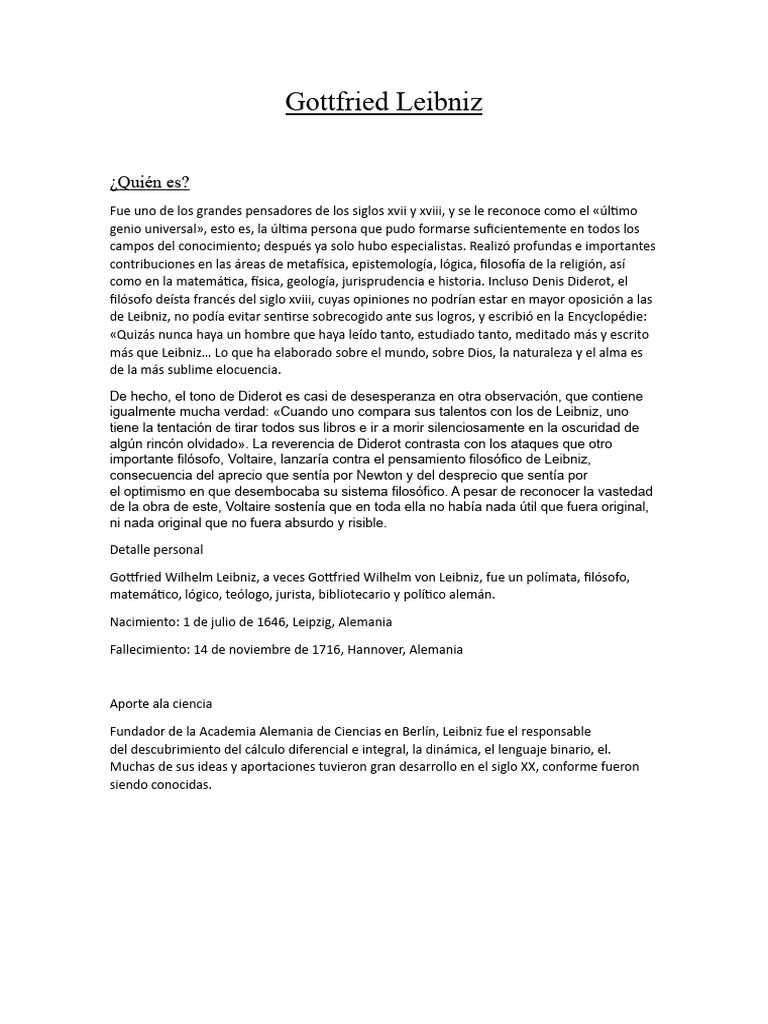 Gottfried Leibniz

¿Quién es?

Fue uno de los grandes pensadores de los siglos xvii y xviii, y se le reconoce como el «último genio universal», esto es, la última persona que pudo formarse suficientemente en todos los campos del conocimiento; después ya solo hubo especialistas. Realizó profundas e importantes contribuciones en las áreas de metafísica, epistemología, lógica, filosofía de la religión, así como en la matemática, física, geología, jurisprudencia e historia. Incluso Denis Diderot, el filósofo deísta francés del siglo xviii, cuyas opiniones no podrían estar en mayor oposición a las de Leibniz, no podía evitar sentirse sobrecogido ante sus logros, y escribió en la Encyclopédie: «Quizás nunca haya un hombre que haya leído tanto, estudiado tanto, meditado más y escrito más que Leibniz... Lo que ha elaborado sobre el mundo, sobre Dios, la naturaleza y el alma es de la más sublime elocuencia.

De hecho, el tono de Diderot es casi de desesperanza en otra observación, que contiene igualmente mucha verdad: «Cuando uno compara sus talentos con los de Leibniz, uno tiene la tentación de tirar todos sus libros e ir a morir silenciosamente en la oscuridad de algún rincón olvidado». La reverencia de Diderot contrasta con los ataques que otro importante filósofo, Voltaire, lanzaría contra el pensamiento filosófico de Leibniz, consecuencia del aprecio que sentía por Newton y del desprecio que sentía por el optimismo en que desembocaba su sistema filosófico. A pesar de reconocer la vastedad de la obra de este, Voltaire sostenía que en toda ella no había nada útil que fuera original, ni nada original que no fuera absurdo y risible.

Detalle personal

Gottfried Wilhelm Leibniz, a veces Gottfried Wilhelm von Leibniz, fue un polímata, filósofo, matemático, lógico, teólogo, jurista, bibliotecario y político alemán.

Nacimiento: 1 de julio de 1646, Leipzig, Alemania

Fallecimiento: 14 de noviembre de 1716, Hannover, Alemania

Aporte ala ciencia

Fundador de la Academia Alemania de Ciencias en Berlín, Leibniz fue el responsable del descubrimiento del cálculo diferencial e integral, la dinámica, el lenguaje binario, el. Muchas de sus ideas y aportaciones tuvieron gran desarrollo en el siglo XX, conforme fueron siendo conocidas.